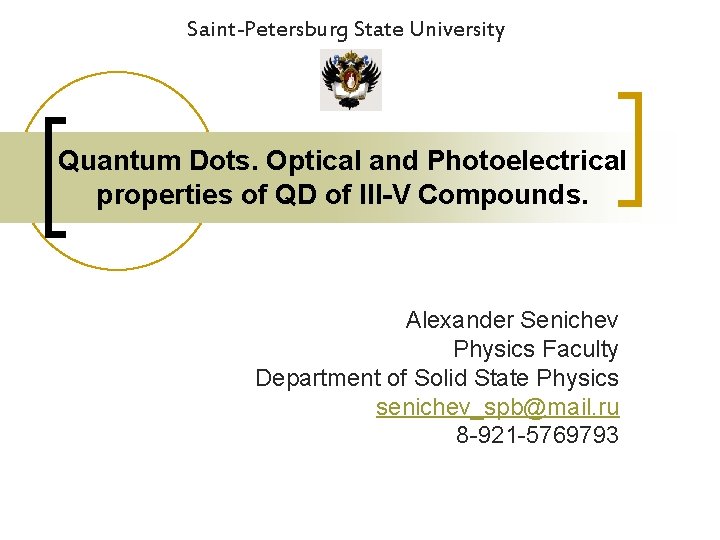 Saint-Petersburg State University

Quantum Dots. Optical and Photoelectrical properties of QD of III-V Compounds.

Alexander Senichev
Physics Faculty
Department of Solid State Physics
senichev_spb@mail.ru
8-921-5769793